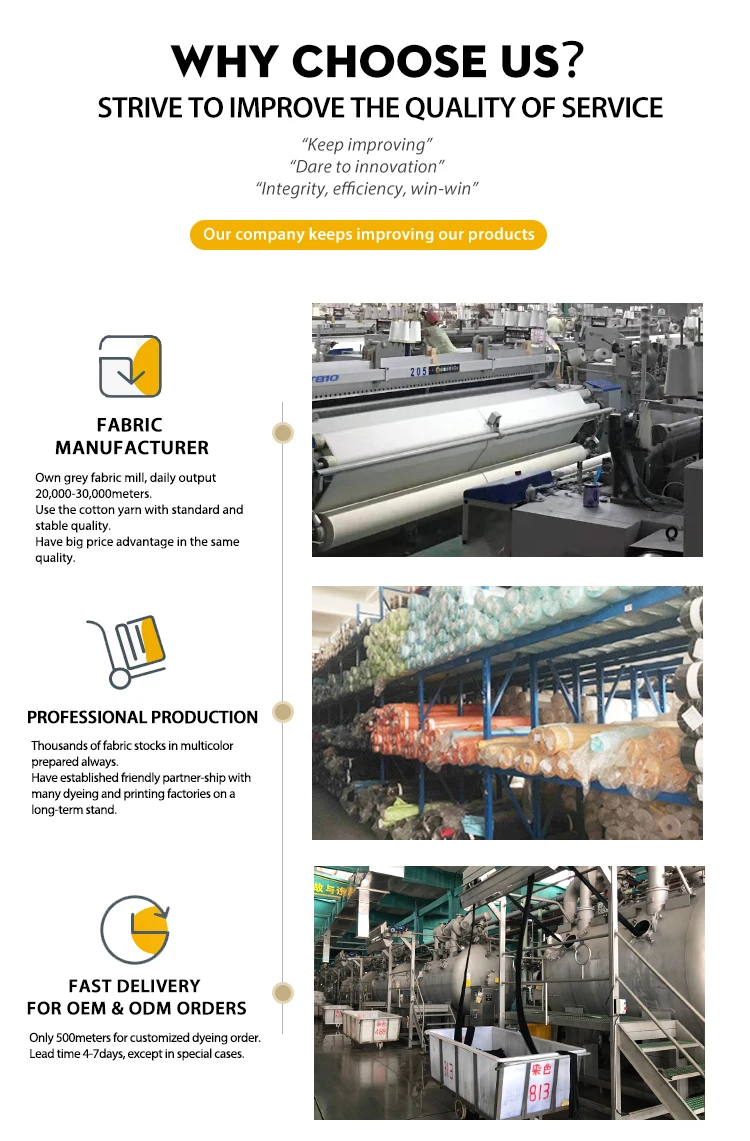 WHY CHOOSE US?
STRIVE TO IMPROVE THE QUALITY OF SERVICE

"Keep improving"
"Dare to innovation"
"Integrity, efficiency, win-win"

Our company keeps improving our products

FABRIC MANUFACTURER

Own grey fabric mill, daily output 20,000-30,000meters.
Use the cotton yarn with standard and stable quality.
Have big price advantage in the same quality.

205

PROFESSIONAL PRODUCTION

Thousands of fabric stocks in multicolor prepared always.
Have established friendly partner-ship with many dyeing and printing factories on a long-term stand.

FAST DELIVERY FOR OEM & ODM ORDERS

Only 500meters for customized dyeing order.
Lead time 4-7days, except in special cases.

染色
813